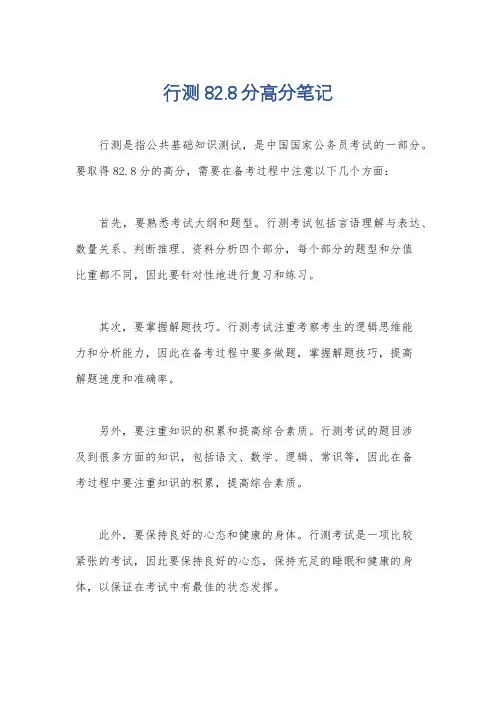 行测82.8分高分笔记

行测是指公共基础知识测试，是中国国家公务员考试的一部分。要取得82.8分的高分，需要在备考过程中注意以下几个方面：

首先，要熟悉考试大纲和题型。行测考试包括言语理解与表达、数量关系、判断推理、资料分析四个部分，每个部分的题型和分值比重都不同，因此要针对性地进行复习和练习。

其次，要掌握解题技巧。行测考试注重考察考生的逻辑思维能力和分析能力，因此在备考过程中要多做题，掌握解题技巧，提高解题速度和准确率。

另外，要注重知识的积累和提高综合素质。行测考试的题目涉及到很多方面的知识，包括语文、数学、逻辑、常识等，因此在备考过程中要注重知识的积累，提高综合素质。

此外，要保持良好的心态和健康的身体。行测考试是一项比较紧张的考试，因此要保持良好的心态，保持充足的睡眠和健康的身体，以保证在考试中有最佳的状态发挥。